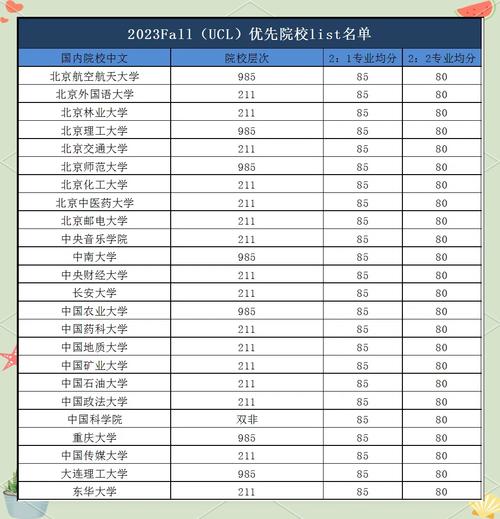 2023Fall（UCL）优先院校list名单

| 国内院校中文 | 院校层次 | 2：1专业均分 | 2：2专业均分 |
|---|---|---|---|
| 北京航空航天大学 | 985 | 85 | 80 |
| 北京外国语大学 | 211 | 85 | 80 |
| 北京林业大学 | 211 | 85 | 80 |
| 北京理工大学 | 985 | 85 | 80 |
| 北京交通大学 | 211 | 85 | 80 |
| 北京师范大学 | 985 | 85 | 80 |
| 北京化工大学 | 211 | 85 | 80 |
| 北京中医药大学 | 211 | 85 | 80 |
| 北京邮电大学 | 211 | 85 | 80 |
| 中央音乐学院 | 211 | 85 | 80 |
| 中南大学 | 985 | 85 | 80 |
| 中央财经大学 | 211 | 85 | 80 |
| 长安大学 | 211 | 85 | 80 |
| 中国农业大学 | 985 | 85 | 80 |
| 中国药科大学 | 211 | 85 | 80 |
| 中国地质大学 | 211 | 85 | 80 |
| 中国矿业大学 | 211 | 85 | 80 |
| 中国石油大学 | 211 | 85 | 80 |
| 中国政法大学 | 211 | 85 | 80 |
| 中国科学院 | 双非 | 85 | 80 |
| 重庆大学 | 985 | 85 | 80 |
| 中国传媒大学 | 211 | 85 | 80 |
| 大连理工大学 | 985 | 85 | 80 |
| 东华大学 | 211 | 85 | 80 |